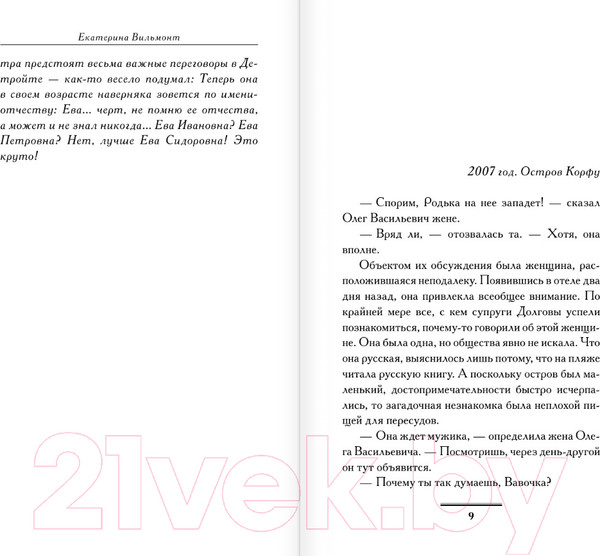 Екатерина Вильмонт

тра предстоят весьма важные переговоры в Детройте — как-то весело подумал: Теперь она в своем возрасте наверняка зовется по имени-отчеству: Ева... черт, не помню ее отчества, а может и не знал никогда... Ева Ивановна? Ева Петровна? Нет, лучше Ева Сидоровна! Это круто!

2007 год. Остров Корфу

— Спорим, Родька на нее западет! — сказал Олег Васильевич жене.

— Вряд ли, — отозвалась та. — Хотя, она вполне.

Объектом их обсуждения была женщина, расположившаяся неподалеку. Появившись в отеле два дня назад, она привлекла всеобщее внимание. По крайней мере все, с кем супруги Долговы успели познакомиться, почему-то говорили об этой женщине. Она была одна, но общества явно не искала. Что она русская, выяснилось лишь потому, что на пляже читала русскую книгу. А поскольку остров был маленький, достопримечательности быстро исчерпались, то загадочная незнакомка была неплохой пищей для пересудов.

— Она ждет мужика, — определила жена Олега Васильевича. — Посмотришь, через день-другой он тут объявится.

— Почему ты так думаешь, Вавочка?

9

21vek.by